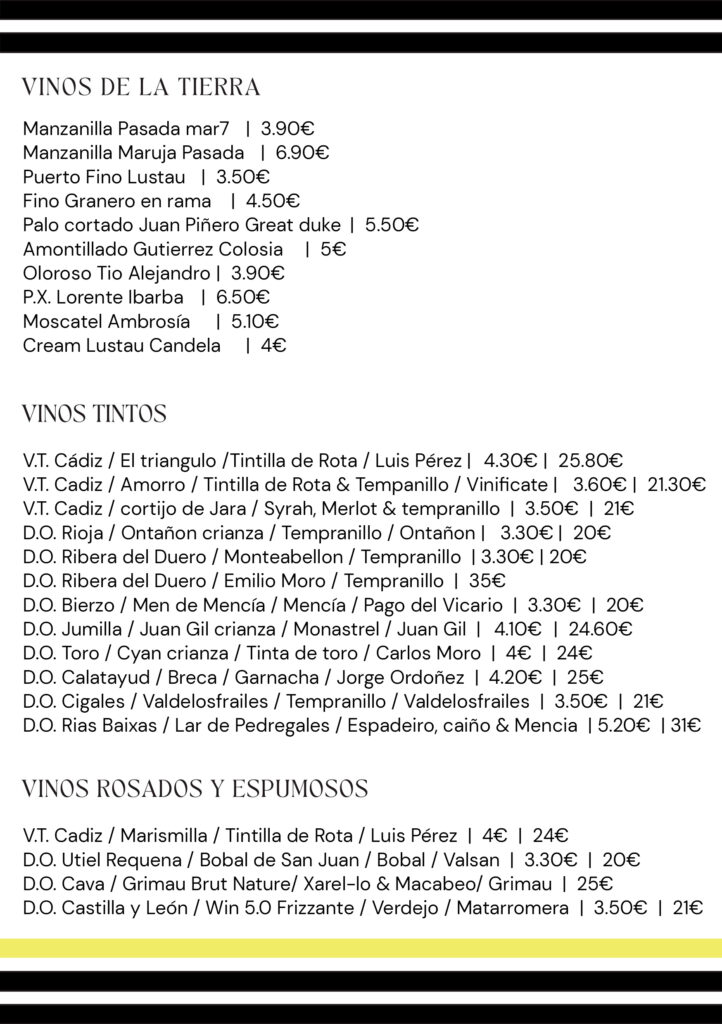 VINOS DE LA TIERRA

Manzanilla Pasada mar7 | 3.90€
Manzanilla Maruja Pasada | 6.90€
Puerto Fino Lustau | 3.50€
Fino Granero en rama | 4.50€
Palo cortado Juan Piñero Great duke | 5.50€
Amontillado Gutierrez Colosia | 5€
Oloroso Tio Alejandro | 3.90€
P.X. Lorente Ibarba | 6.50€
Moscatel Ambrosía | 5.10€
Cream Lustau Candela | 4€

VINOS TINTOS

V.T. Cádiz / El triangulo /Tintilla de Rota / Luis Pérez | 4.30€ | 25.80€
V.T. Cadiz / Amorro / Tintilla de Rota & Tempanillo / Vinificate | 3.60€ | 21.30€
V.T. Cadiz / cortijo de Jara / Syrah, Merlot & tempranillo | 3.50€ | 21€
D.O. Rioja / Ontañon crianza / Tempranillo / Ontañon | 3.30€ | 20€
D.O. Ribera del Duero / Monteabellon / Tempranillo | 3.30€ | 20€
D.O. Ribera del Duero / Emilio Moro / Tempranillo | 35€
D.O. Bierzo / Men de Mencía / Mencía / Pago del Vicario | 3.30€ | 20€
D.O. Jumilla / Juan Gil crianza / Monastrel / Juan Gil | 4.10€ | 24.60€
D.O. Toro / Cyan crianza / Tinta de toro / Carlos Moro | 4€ | 24€
D.O. Calatayud / Breca / Garnacha / Jorge Ordoñez | 4.20€ | 25€
D.O. Cigales / Valdelosfrailes / Tempranillo / Valdelosfrailes | 3.50€ | 21€
D.O. Rias Baixas / Lar de Pedregales / Espadeiro, caiño & Mencia | 5.20€ | 31€

VINOS ROSADOS Y ESPUMOSOS

V.T. Cadiz / Marismilla / Tintilla de Rota / Luis Pérez | 4€ | 24€
D.O. Utiel Requena / Bobal de San Juan / Bobal / Valsan | 3.30€ | 20€
D.O. Cava / Grimau Brut Nature/ Xarel-lo & Macabeo/ Grimau | 25€
D.O. Castilla y León / Win 5.0 Frizzante / Verdejo / Matarromera | 3.50€ | 21€